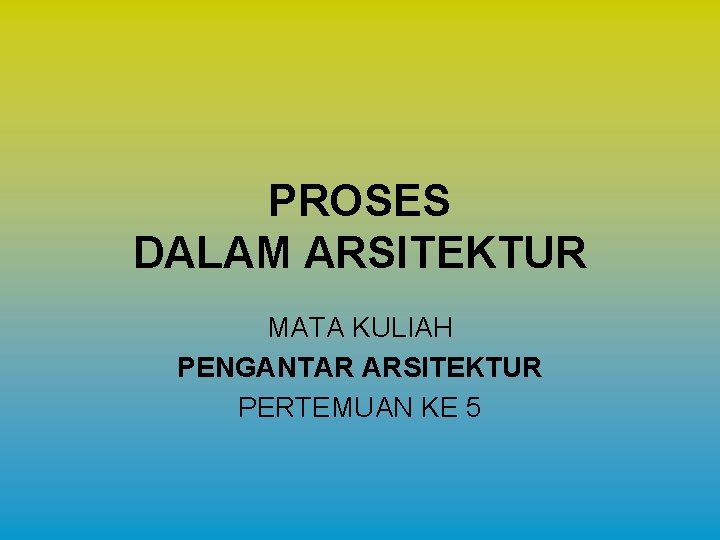 PROSES
DALAM ARSITEKTUR

MATA KULIAH
PENGANTAR ARSITEKTUR
PERTEMUAN KE 5